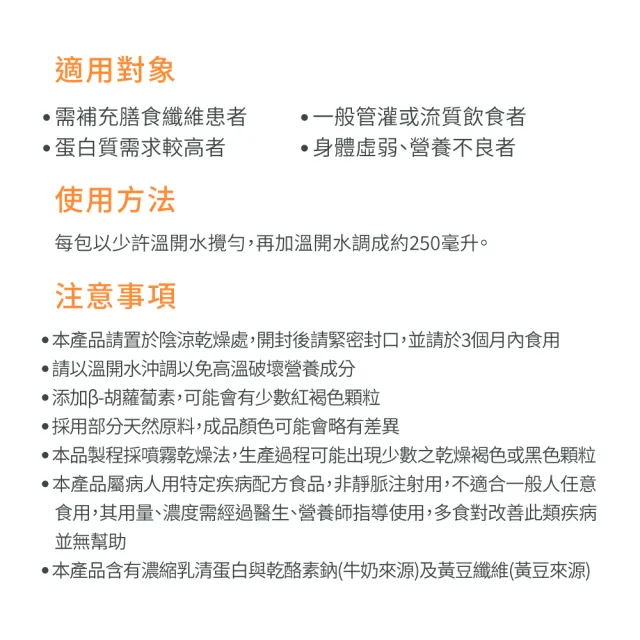 適用對象

• 需補充膳食纖維患者
• 蛋白質需求較高者

• 一般管灌或流質飲食者
• 身體虛弱、營養不良者

使用方法

每包以少許溫開水攪勻，再加溫開水調成約250毫升。

注意事項

• 本產品請置於陰涼乾燥處，開封後請緊密封口，並請於3個月內食用
• 請以溫開水沖調以免高溫破壞營養成分
• 添加β-胡蘿蔔素，可能會有少數紅褐色顆粒
• 採用部分天然原料，成品顏色可能會略有差異
• 本品製程採噴霧乾燥法，生產過程可能出現少數之乾燥褐色或黑色顆粒
• 本產品屬病人用特定疾病配方食品，非靜脈注射用，不適合一般人任意食用，其用量、濃度需經過醫生、營養師指導使用，多食對改善此類疾病並無幫助
• 本產品含有濃縮乳清蛋白與乾酪素鈉(牛奶來源)及黃豆纖維(黃豆來源)